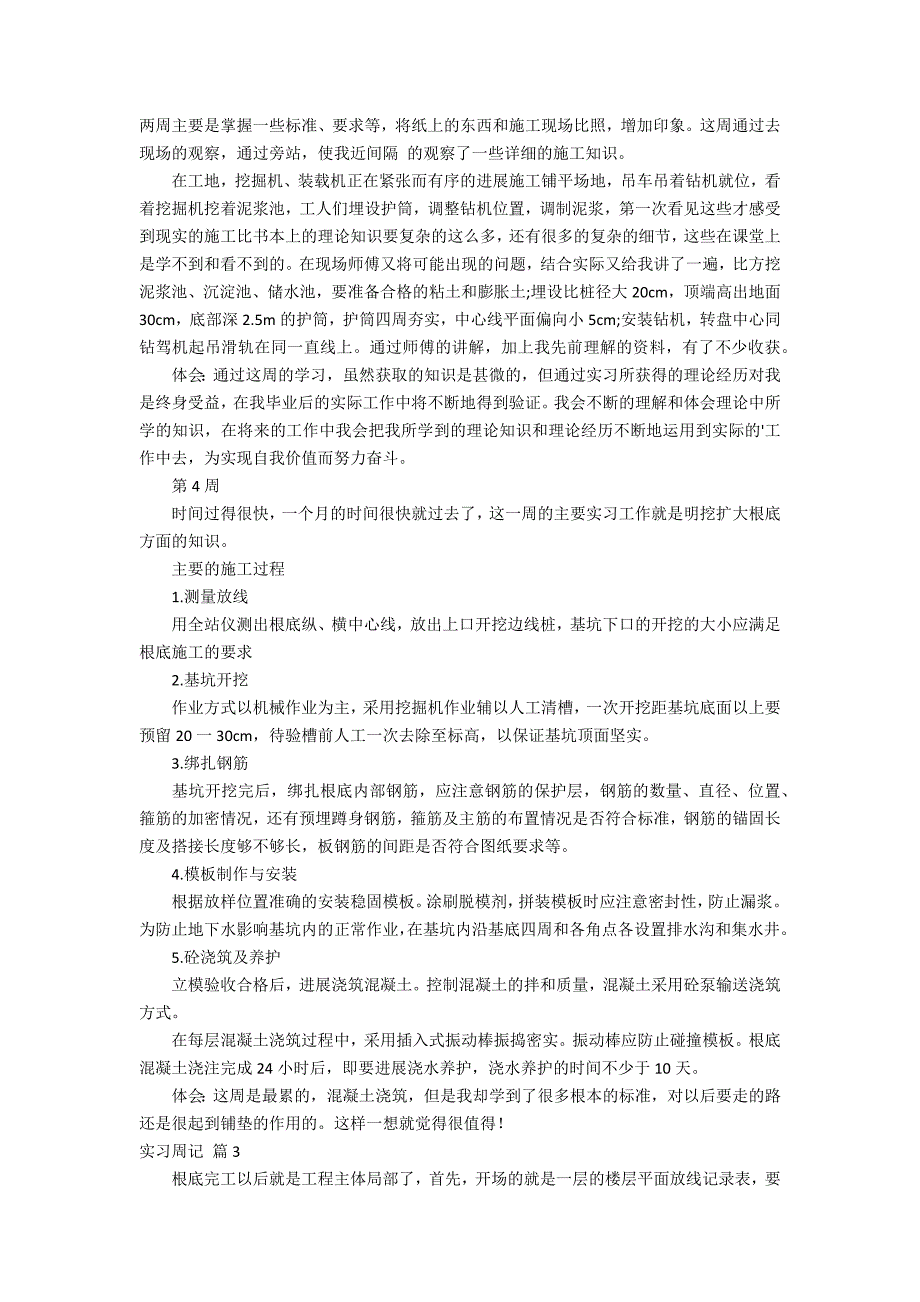 两周主要是掌握一些标准、要求等，将纸上的东西和施工现场比照，增加印象。这周通过去现场的观察，通过旁站，使我近间隔 的观察了一些详细的施工知识。

在工地，挖掘机、装载机正在紧张而有序的进展施工铺平场地，吊车吊着钻机就位，看着挖掘机挖着泥浆池，工人们埋设护筒，调整钻机位置，调制泥浆，第一次看见这些才感受到现实的施工比书本上的理论知识要复杂的这么多，还有很多的复杂的细节，这些在课堂上是学不到和看不到的。在现场师傅又将可能出现的问题，结合实际又给我讲了一遍，比方挖泥浆池、沉淀池、储水池，要准备合格的粘土和膨胀土;埋设比桩径大 20cm，顶端高出地面 30cm，底部深 2.5m 的护筒，护筒四周夯实，中心线平面偏向小 5cm;安装钻机，转盘中心同钻驾机起吊滑轨在同一直线上。通过师傅的讲解，加上我先前理解的资料，有了不少收获。

体会: 通过这周的学习，虽然获取的知识是甚微的，但通过实习所获得的理论经历对我是终身受益，在我毕业后的实际工作中将不断地得到验证。我会不断的理解和体会理论中所学的知识，在将来的工作中我会把我所学到的理论知识和理论经历不断地运用到实际的'工作中去，为实现自我价值而努力奋斗。

第 4 周

时间过得很快，一个月的时间很快就过去了，这一周的主要实习工作就是明挖扩大根底方面的知识。

主要的施工过程

1.测量放线

用全站仪测出根底纵、横中心线，放出上口开挖边线桩，基坑下口的开挖的大小应满足根底施工的要求

2.基坑开挖

作业方式以机械作业为主，采用挖掘机作业辅以人工清槽，一次开挖距基坑底面以上要预留 20 一 30cm，待验槽前人工一次去除至标高，以保证基坑顶面坚实。

3.绑扎钢筋

基坑开挖完后，绑扎根底内部钢筋，应注意钢筋的保护层，钢筋的数量、直径、位置、箍筋的加密情况，还有预埋蹲身钢筋，箍筋及主筋的布置情况是否符合标准，钢筋的锚固长度及搭接长度够不够长，板钢筋的间距是否符合图纸要求等。

4.模板制作与安装

根据放样位置准确的安装稳固模板。涂刷脱模剂，拼装模板时应注意密封性，防止漏浆。为防止地下水影响基坑内的正常作业，在基坑内沿基底四周和各角点各设置排水沟和集水井。

5.砼浇筑及养护

立模验收合格后，进展浇筑混凝土。控制混凝土的拌和质量，混凝土采用砼泵输送浇筑方式。

在每层混凝土浇筑过程中，采用插入式振动棒振捣密实。振动棒应防止碰撞模板。根底混凝土浇注完成 24 小时后，即要进展浇水养护，浇水养护的时间不少于 10 天。

体会: 这周是最累的，混凝土浇筑，但是我却学到了很多根本的标准，对以后要走的路还是很起到铺垫的作用的。这样一想就觉得很值得!

实习周记 篇 3

根底完工以后就是工程主体局部了，首先，开场的就是一层的楼层平面放线记录表，要